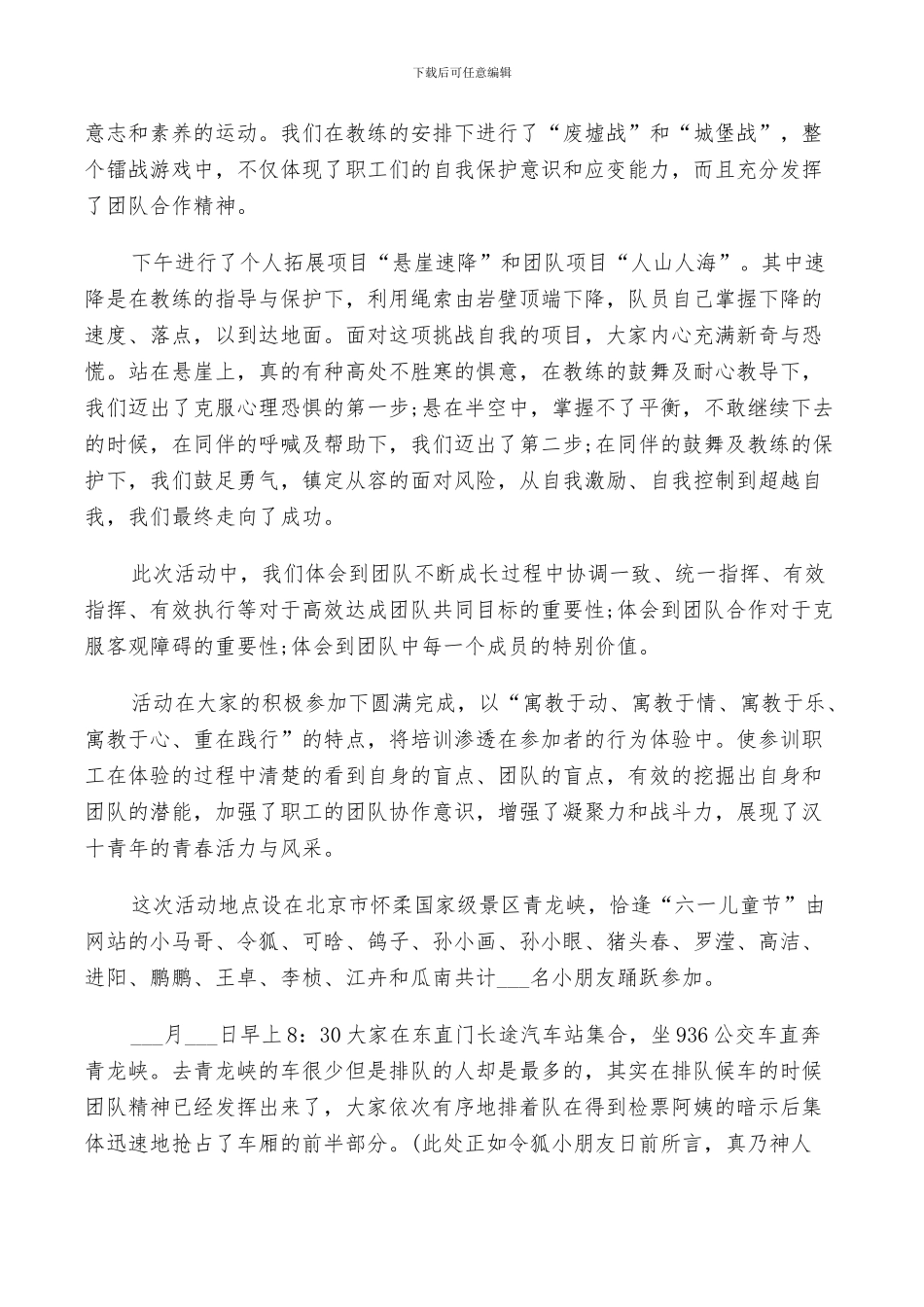 下载后可任意编辑

意志和素养的运动。我们在教练的安排下进行了“废墟战”和“城堡战”，整个镭战游戏中，不仅体现了职工们的自我保护意识和应变能力，而且充分发挥了团队合作精神。

下午进行了个人拓展项目“悬崖速降”和团队项目“人山人海”。其中速降是在教练的指导与保护下，利用绳索由岩壁顶端下降，队员自己掌握下降的速度、落点，以到达地面。面对这项挑战自我的项目，大家内心充满新奇与恐慌。站在悬崖上，真的有种高处不胜寒的惧意，在教练的鼓舞及耐心教导下，我们迈出了克服心理恐惧的第一步;悬在半空中，掌握不了平衡，不敢继续下去的时候，在同伴的呼喊及帮助下，我们迈出了第二步;在同伴的鼓舞及教练的保护下，我们鼓足勇气，镇定从容的面对风险，从自我激励、自我控制到超越自我，我们最终走向了成功。

此次活动中，我们体会到团队不断成长过程中协调一致、统一指挥、有效指挥、有效执行等对于高效达成团队共同目标的重要性;体会到团队合作对于克服客观障碍的重要性;体会到团队中每一个成员的特别价值。

活动在大家的积极参加下圆满完成，以“寓教于动、寓教于情、寓教于乐、寓教于心、重在践行”的特点，将培训渗透在参加者的行为体验中。使参训职工在体验的过程中清楚的看到自身的盲点、团队的盲点，有效的挖掘出自身和团队的潜能，加强了职工的团队协作意识，增强了凝聚力和战斗力，展现了汉十青年的青春活力与风采。

这次活动地点设在北京市怀柔国家级景区青龙峡，恰逢“六一儿童节”由网站的小马哥、令狐、可晗、鸽子、孙小画、孙小眼、猪头春、罗滢、高洁、进阳、鹏鹏、王卓、李桢、江卉和瓜南共计___名小朋友踊跃参加。

___月___日早上8：30大家在东直门长途汽车站集合，坐936公交车直奔青龙峡。去青龙峡的车很少但是排队的人却是最多的，其实在排队候车的时候团队精神已经发挥出来了，大家依次有序地排着队在得到检票阿姨的暗示后集体迅速地抢占了车厢的前半部分。(此处正如令狐小朋友日前所言，真乃神人